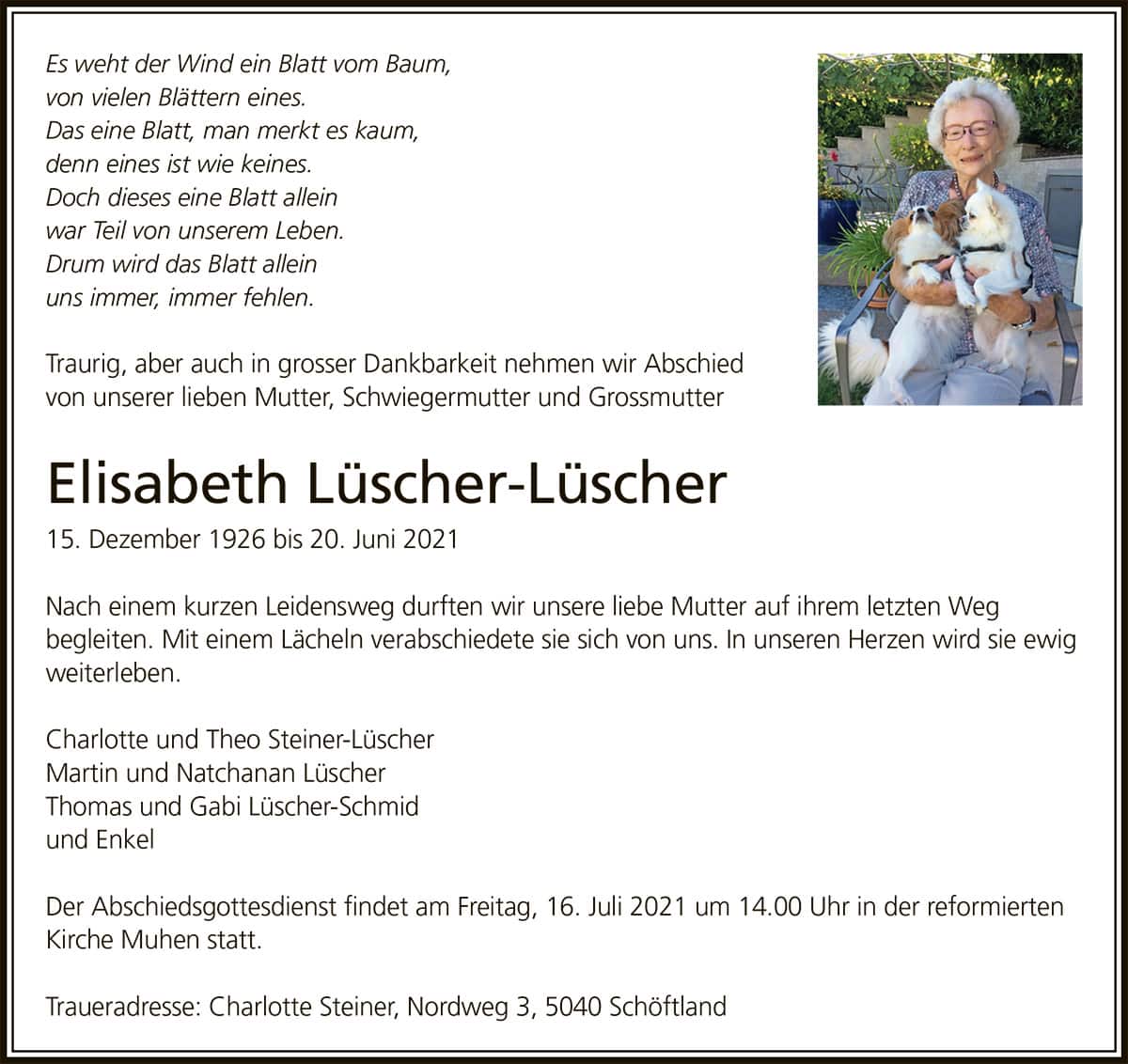 Es weht der Wind ein Blatt vom Baum,
von vielen Blättern eines.
Das eine Blatt, man merkt es kaum,
denn eines ist wie keines.
Doch dieses eine Blatt allein
war Teil von unserem Leben.
Drum wird das Blatt allein
uns immer, immer fehlen.

Traurig, aber auch in grosser Dankbarkeit nehmen wir Abschied von unserer lieben Mutter, Schwiegermutter und Grossmutter

Elisabeth Lüscher-Lüscher

15. Dezember 1926 bis 20. Juni 2021

Nach einem kurzen Leidensweg durften wir unsere liebe Mutter auf ihrem letzten Weg begleiten. Mit einem Lächeln verabschiedete sie sich von uns. In unseren Herzen wird sie ewig weiterleben.

Charlotte und Theo Steiner-Lüscher
Martin und Natchanan Lüscher
Thomas und Gabi Lüscher-Schmid
und Enkel

Der Abschiedsgottesdienst findet am Freitag, 16. Juli 2021 um 14.00 Uhr in der reformierten Kirche Muhen statt.

Traueradresse: Charlotte Steiner, Nordweg 3, 5040 Schöftland